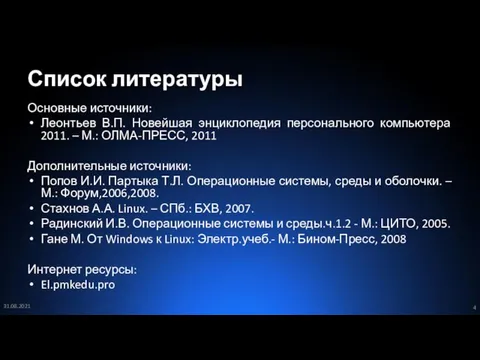 Список литературы

Основные источники:

• Леонтьев В.П. Новейшая энциклопедия персонального компьютера 2011. – М.: ОЛМА-ПРЕСС, 2011

Дополнительные источники:

• Попов И.И. Партыка Т.Л. Операционные системы, среды и оболочки. – М.: Форум,2006,2008.
• Стахнов А.А. Linux. – СПб.: БХВ, 2007.
• Радинский И.В. Операционные системы и среды.ч.1.2 - М.: ЦИТО, 2005.
• Гане М. От Windows к Linux: Электр.учеб.- М.: Бином-Пресс, 2008

Интернет ресурсы:

• El.pmkedu.pro

31.08.2021

4